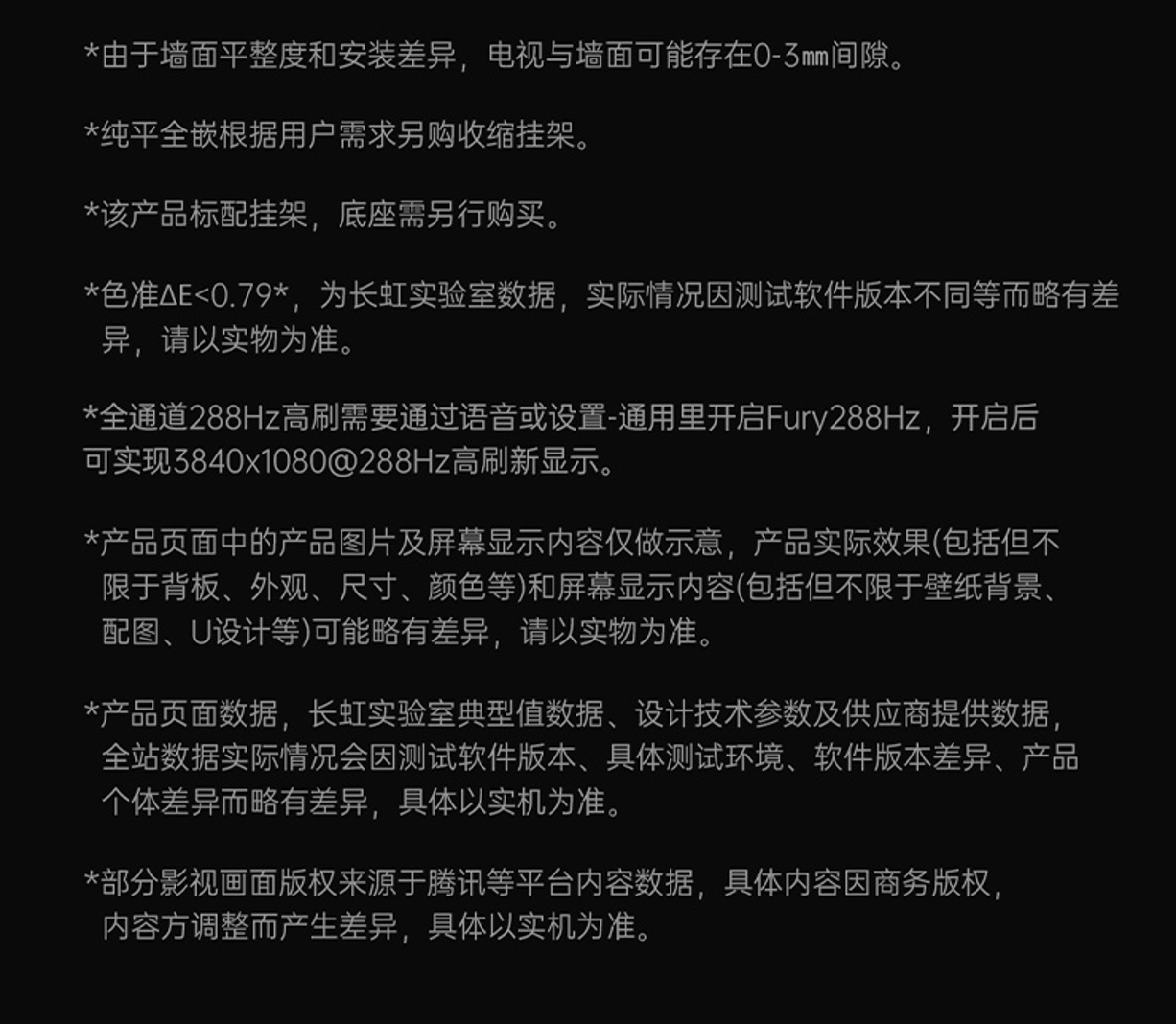 *由于墙面平整度和安装差异，电视与墙面可能存在0-3㎜间隙。

*纯平全嵌根据用户需求另购收缩挂架。

*该产品标配挂架，底座需另行购买。

*色准ΔE<0.79*，为长虹实验室数据，实际情况因测试软件版本不同等而略有差异，请以实物为准。

*全通道288Hz高刷需要通过语音或设置-通用里开启Fury288Hz，开启后可实现3840x1080@288Hz高刷新显示。

*产品页面中的产品图片及屏幕显示内容仅做示意，产品实际效果(包括但不限于背板、外观、尺寸、颜色等)和屏幕显示内容(包括但不限于壁纸背景、配图、U设计等)可能略有差异，请以实物为准。

*产品页面数据，长虹实验室典型值数据、设计技术参数及供应商提供数据，全站数据实际情况会因测试软件版本、具体测试环境、软件版本差异、产品个体差异而略有差异，具体以实机为准。

*部分影视画面版权来源于腾讯等平台内容数据，具体内容因商务版权，内容方调整而产生差异，具体以实机为准。